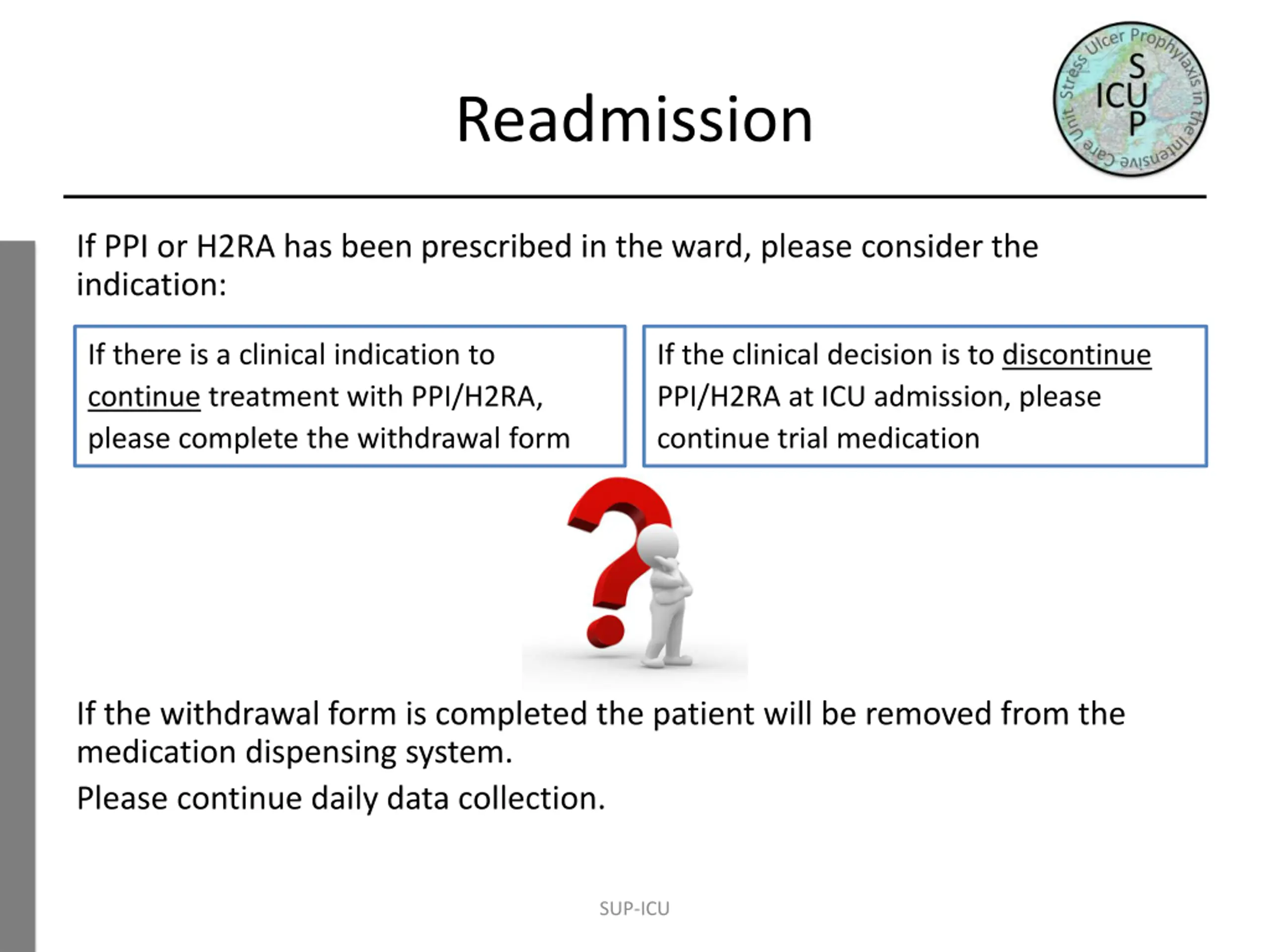 Readmission

Stress Ulcer Prophylaxis in the Intensive Care Unit
S
ICU
P

If PPI or H2RA has been prescribed in the ward, please consider the indication:

If there is a clinical indication to continue treatment with PPI/H2RA, please complete the withdrawal form

If the clinical decision is to discontinue PPI/H2RA at ICU admission, please continue trial medication

If the withdrawal form is completed the patient will be removed from the medication dispensing system.

Please continue daily data collection.

SUP-ICU